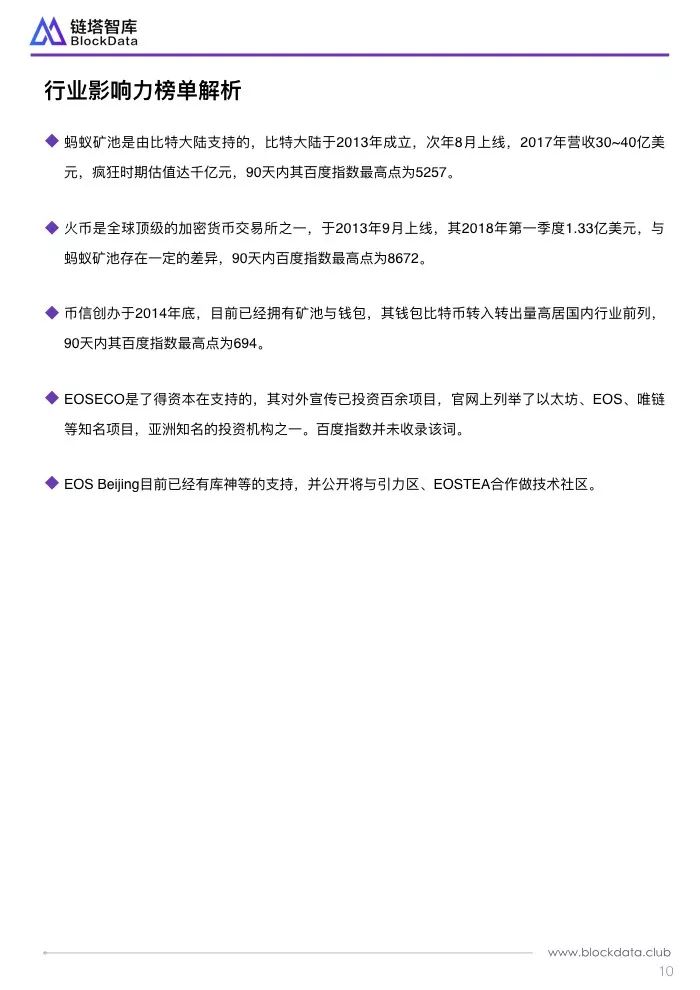 链塔智库
BlockData

行业影响力榜单解析

◆ 蚂蚁矿池是由比特大陆支持的，比特大陆于2013年成立，次年8月上线，2017年营收30~40亿美元，疯狂时期估值达千亿元，90天内其百度指数最高点为5257。

◆ 火币是全球顶级的加密货币交易所之一，于2013年9月上线，其2018年第一季度1.33亿美元，与蚂蚁矿池存在一定的差异，90天内百度指数最高点为8672。

◆ 币信创办于2014年底，目前已经拥有矿池与钱包，其钱包比特币转入转出量高居国内行业前列，90天内其百度指数最高点为694。

◆ EOSECO是了得资本在支持的，其对外宣传已投资百余项目，官网上列举了以太坊、EOS、唯链等知名项目，亚洲知名的投资机构之一。百度指数并未收录该词。

◆ EOS Beijing目前已经有库神等的支持，并公开将与引力区、EOSTEA合作做技术社区。

www.blockdata.club
10